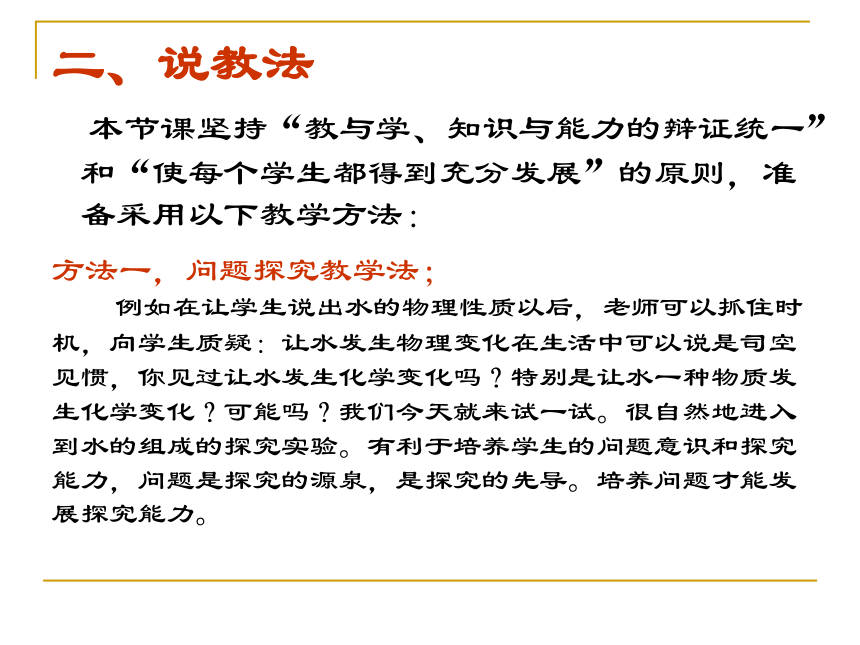 二、说教法

本节课坚持“教与学、知识与能力的辩证统一”和“使每个学生都得到充分发展”的原则，准备采用以下教学方法：

方法一，问题探究教学法；

例如在让学生说出水的物理性质以后，老师可以抓住时机，向学生质疑：让水发生物理变化在生活中可以说是司空见惯，你见过让水发生化学变化吗？特别是让水一种物质发生化学变化？可能吗？我们今天就来试一试。很自然地进入到水的组成的探究实验。有利于培养学生的问题意识和探究能力，问题是探究的源泉，是探究的先导。培养问题才能发展探究能力。